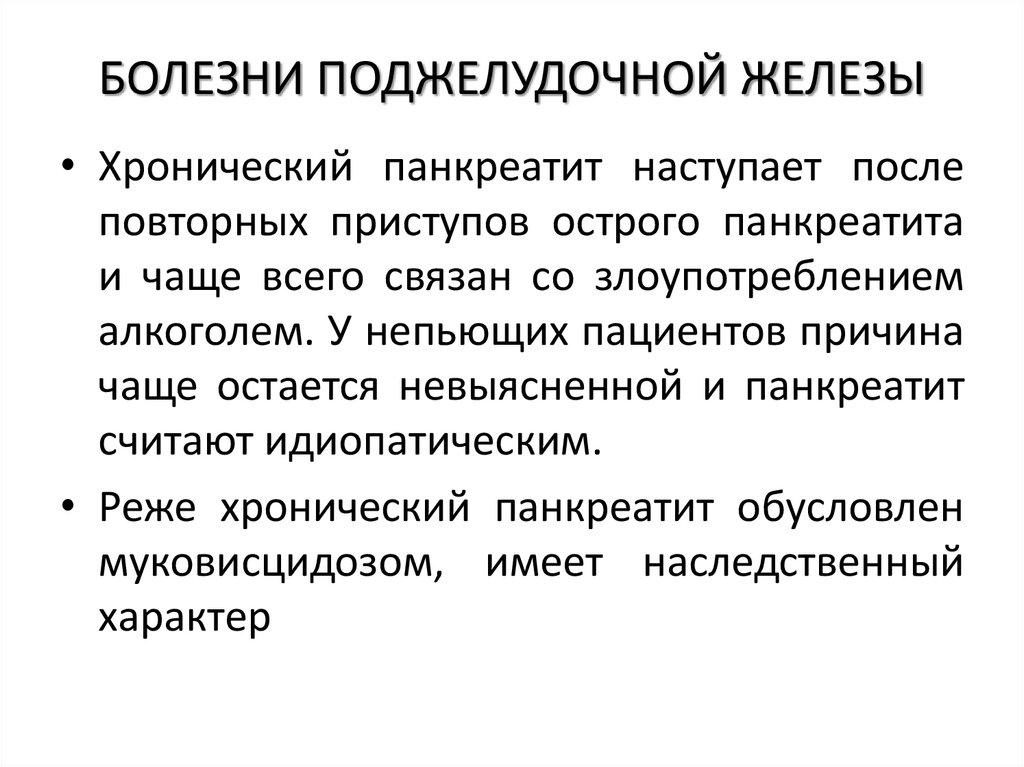 БОЛЕЗНИ ПОДЖЕЛУДОЧНОЙ ЖЕЛЕЗЫ

• Хронический панкреатит наступает после повторных приступов острого панкреатита и чаще всего связан со злоупотреблением алкоголем. У непьющих пациентов причина чаще остается невыясненной и панкреатит считают идиопатическим.

• Реже хронический панкреатит обусловлен муковисцидозом, имеет наследственный характер